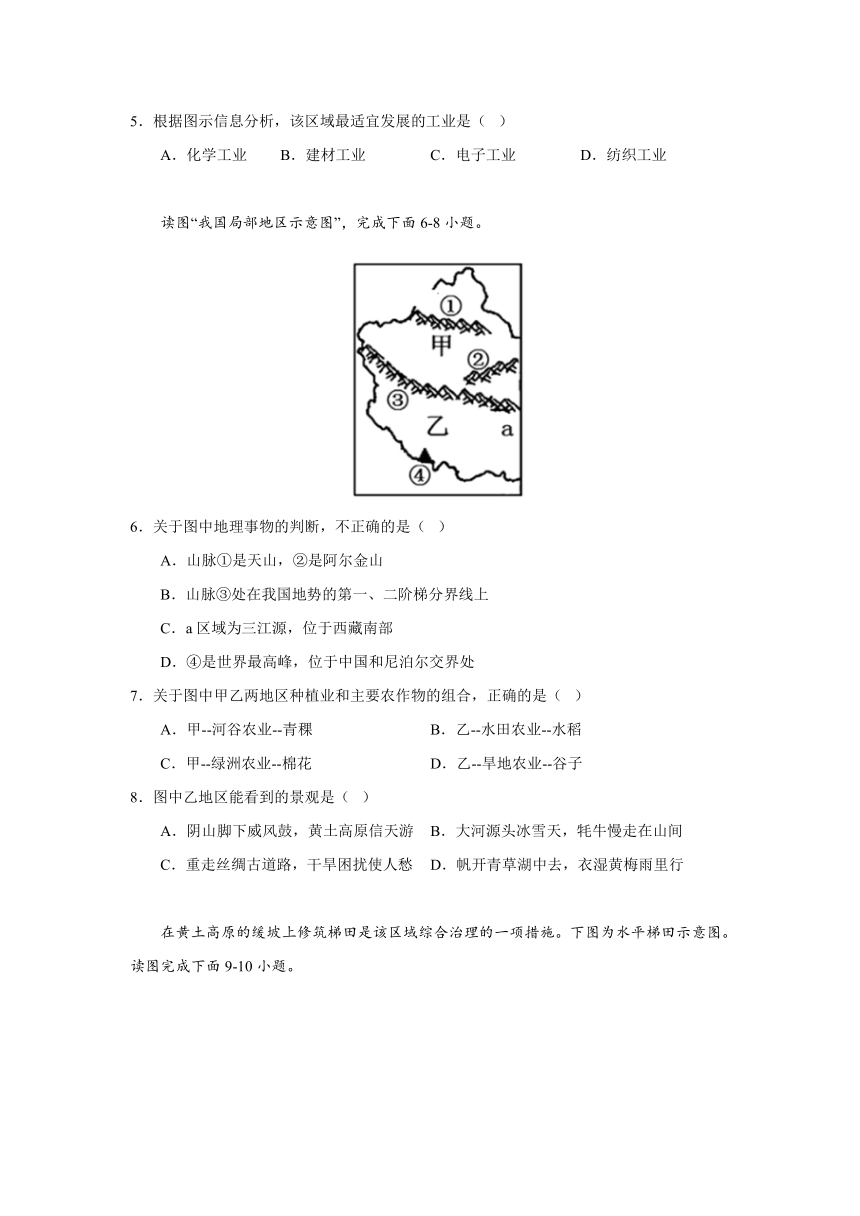 5．根据图示信息分析，该区域最适宜发展的工业是（ ）

A．化学工业　B．建材工业　C．电子工业　D．纺织工业

读图“我国局部地区示意图”，完成下面 6-8 小题。

①
甲
②
③
乙
a
④

6．关于图中地理事物的判断，不正确的是（ ）

A．山脉①是天山，②是阿尔金山

B．山脉③处在我国地势的第一、二阶梯分界线上

C．a 区域为三江源，位于西藏南部

D．④是世界最高峰，位于中国和尼泊尔交界处

7．关于图中甲乙两地区种植业和主要农作物的组合，正确的是（ ）

A．甲--河谷农业--青稞　B．乙--水田农业--水稻

C．甲--绿洲农业--棉花　D．乙--旱地农业--谷子

8．图中乙地区能看到的景观是（ ）

A．阴山脚下威风鼓，黄土高原信天游　B．大河源头冰雪天，牦牛慢走在山间

C．重走丝绸古道路，干旱困扰使人愁　D．帆开青草湖中去，衣湿黄梅雨里行

在黄土高原的缓坡上修筑梯田是该区域综合治理的一项措施。下图为水平梯田示意图。读图完成下面 9-10 小题。